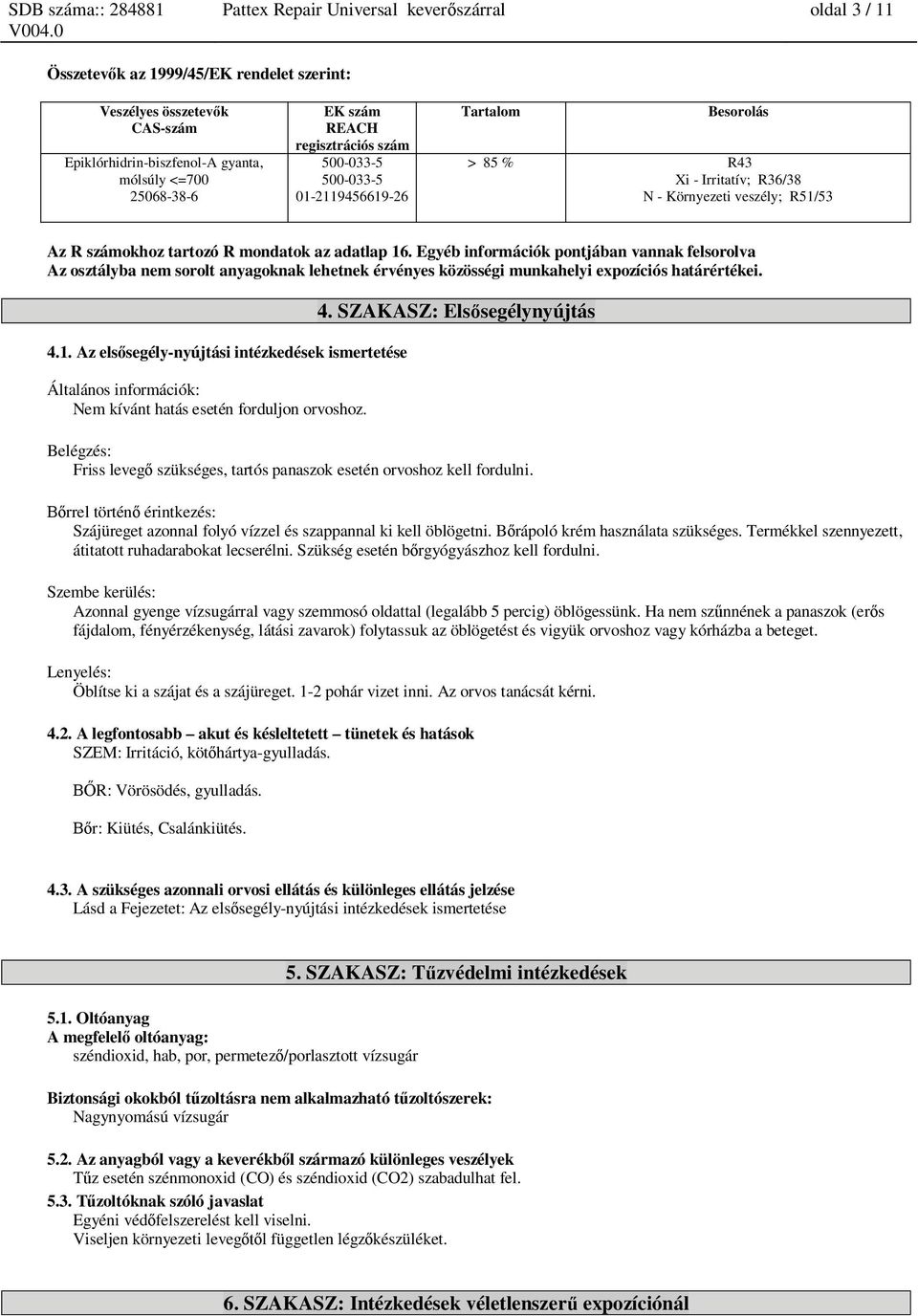 SDB száma:: 284881 Pattex Repair Universal keverőszárral oldal 3 / 11
V004.0

Összetevők az 1999/45/EK rendelet szerint:

| Veszélyes összetevők CAS-szám | EK szám REACH regisztrációs szám | Tartalom | Besorolás |
|---|---|---|---|
| Epiklórhidrin-biszfenol-A gyanta, mólsúly <=700 25068-38-6 | 500-033-5 500-033-5 01-2119456619-26 | > 85 % | R43 Xi - Irritatív; R36/38 N - Környezeti veszély; R51/53 |

Az R számokhoz tartozó R mondatok az adatlap 16. Egyéb információk pontjában vannak felsorolva
Az osztályba nem sorolt anyagoknak lehetnek érvényes közösségi munkahelyi expozíciós határértékei.

4. SZAKASZ: Elsősegélynyújtás

4.1. Az elsősegély-nyújtási intézkedések ismertetése

Általános információk:
Nem kívánt hatás esetén forduljon orvoshoz.

Belégzés:
Friss levegő szükséges, tartós panaszok esetén orvoshoz kell fordulni.

Bőrrel történő érintkezés:
Szájüreget azonnal folyó vízzel és szappannal ki kell öblögetni. Bőrápoló krém használata szükséges. Termékkel szennyezett, átitatott ruhadarabokat lecserélni. Szükség esetén bőrgyógyászhoz kell fordulni.

Szembe kerülés:
Azonnal gyenge vízsugárral vagy szemmosó oldattal (legalább 5 percig) öblögessünk. Ha nem szűnnének a panaszok (erős fájdalom, fényérzékenység, látási zavarok) folytassuk az öblögetést és vigyük orvoshoz vagy kórházba a beteget.

Lenyelés:
Öblítse ki a szájat és a szájüreget. 1-2 pohár vizet inni. Az orvos tanácsát kérni.

4.2. A legfontosabb – akut és késleltetett – tünetek és hatások
SZEM: Irritáció, kötőhártya-gyulladás.

BŐR: Vörösödés, gyulladás.

Bőr: Kiütés, Csalánkiütés.

4.3. A szükséges azonnali orvosi ellátás és különleges ellátás jelzése
Lásd a Fejezetet: Az elsősegély-nyújtási intézkedések ismertetése

5. SZAKASZ: Tűzvédelmi intézkedések

5.1. Oltóanyag
A megfelelő oltóanyag:
széndioxid, hab, por, permetező/porlasztott vízsugár

Biztonsági okokból tűzoltásra nem alkalmazható tűzoltószerek:
Nagynyomású vízsugár

5.2. Az anyagból vagy a keverékből származó különleges veszélyek
Tűz esetén szénmonoxid (CO) és széndioxid (CO2) szabadulhat fel.
5.3. Tűzoltóknak szóló javaslat
Egyéni védőfelszerelést kell viselni.
Viseljen környezeti levegőtől független légzőkészüléket.

6. SZAKASZ: Intézkedések véletlenszerű expozíciónál